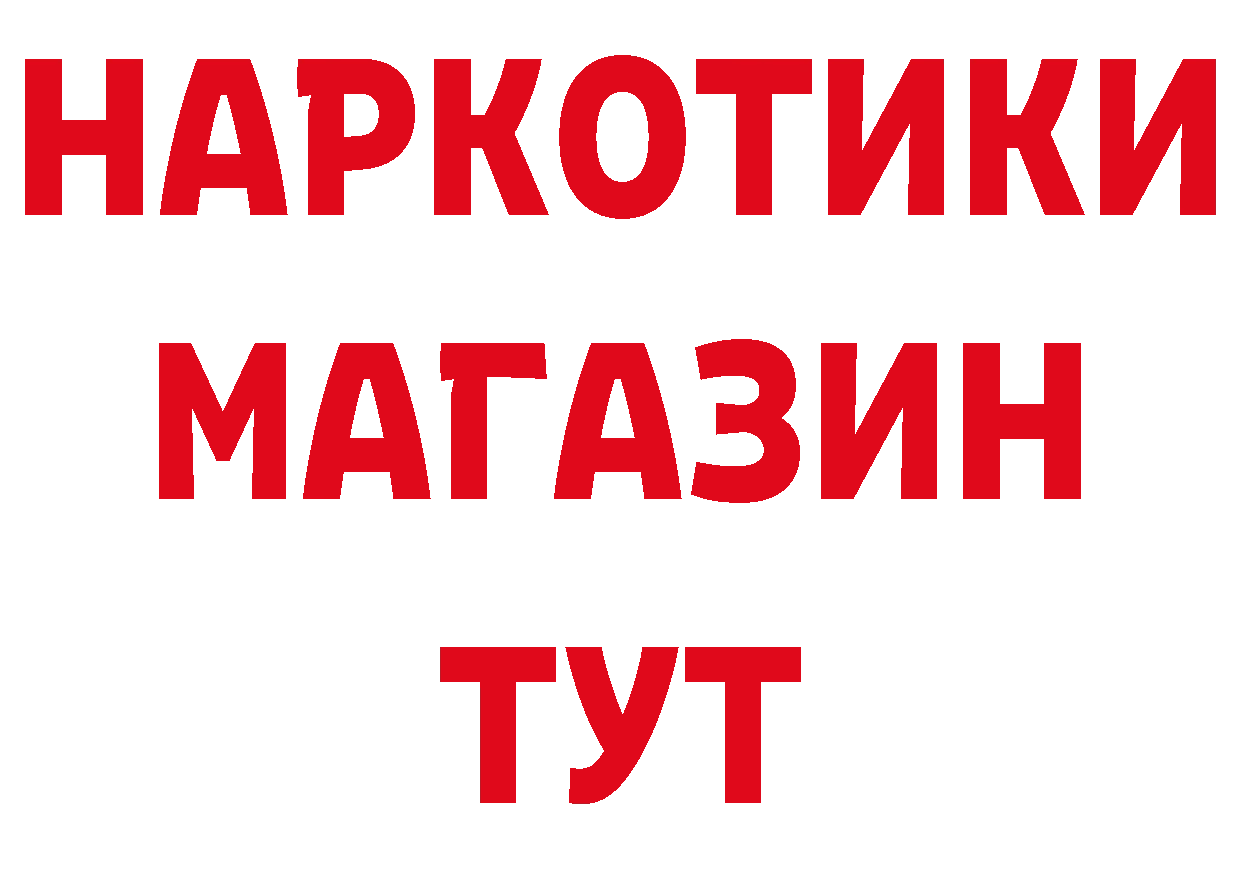 НАРКОТИКИ
МАГАЗИН
ТУТ